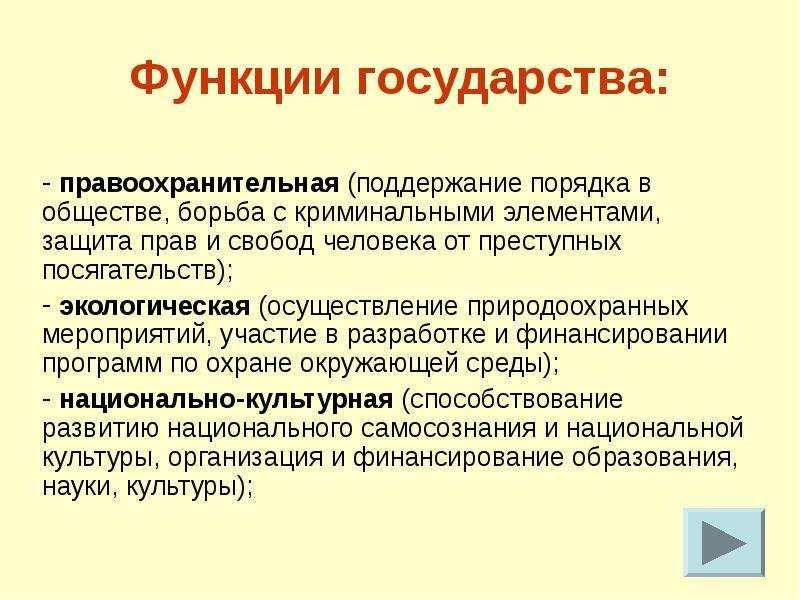 Функции государства:

- правоохранительная (поддержание порядка в обществе, борьба с криминальными элементами, защита прав и свобод человека от преступных посягательств);

- экологическая (осуществление природоохранных мероприятий, участие в разработке и финансировании программ по охране окружающей среды);

- национально-культурная (способствование развитию национального самосознания и национальной культуры, организация и финансирование образования, науки, культуры);